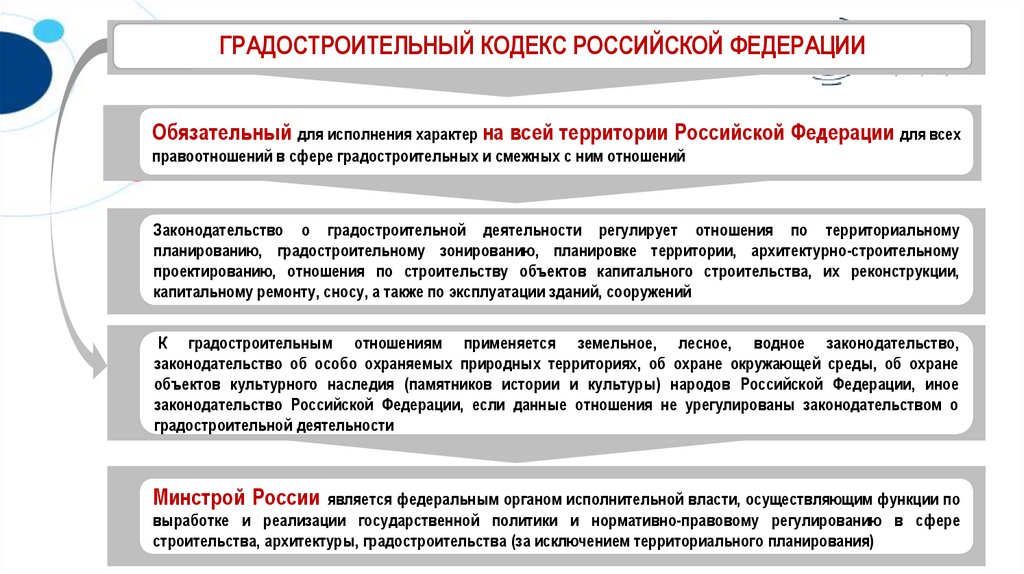 ГРАДОСТРОИТЕЛЬНЫЙ КОДЕКС РОССИЙСКОЙ ФЕДЕРАЦИИ

Обязательный для исполнения характер на всей территории Российской Федерации для всех правоотношений в сфере градостроительных и смежных с ним отношений

Законодательство о градостроительной деятельности регулирует отношения по территориальному планированию, градостроительному зонированию, планировке территории, архитектурно-строительному проектированию, отношения по строительству объектов капитального строительства, их реконструкции, капитальному ремонту, сносу, а также по эксплуатации зданий, сооружений

К градостроительным отношениям применяется земельное, лесное, водное законодательство, законодательство об особо охраняемых природных территориях, об охране окружающей среды, об охране объектов культурного наследия (памятников истории и культуры) народов Российской Федерации, иное законодательство Российской Федерации, если данные отношения не урегулированы законодательством о градостроительной деятельности

Минстрой России является федеральным органом исполнительной власти, осуществляющим функции по выработке и реализации государственной политики и нормативно-правовому регулированию в сфере строительства, архитектуры, градостроительства (за исключением территориального планирования)